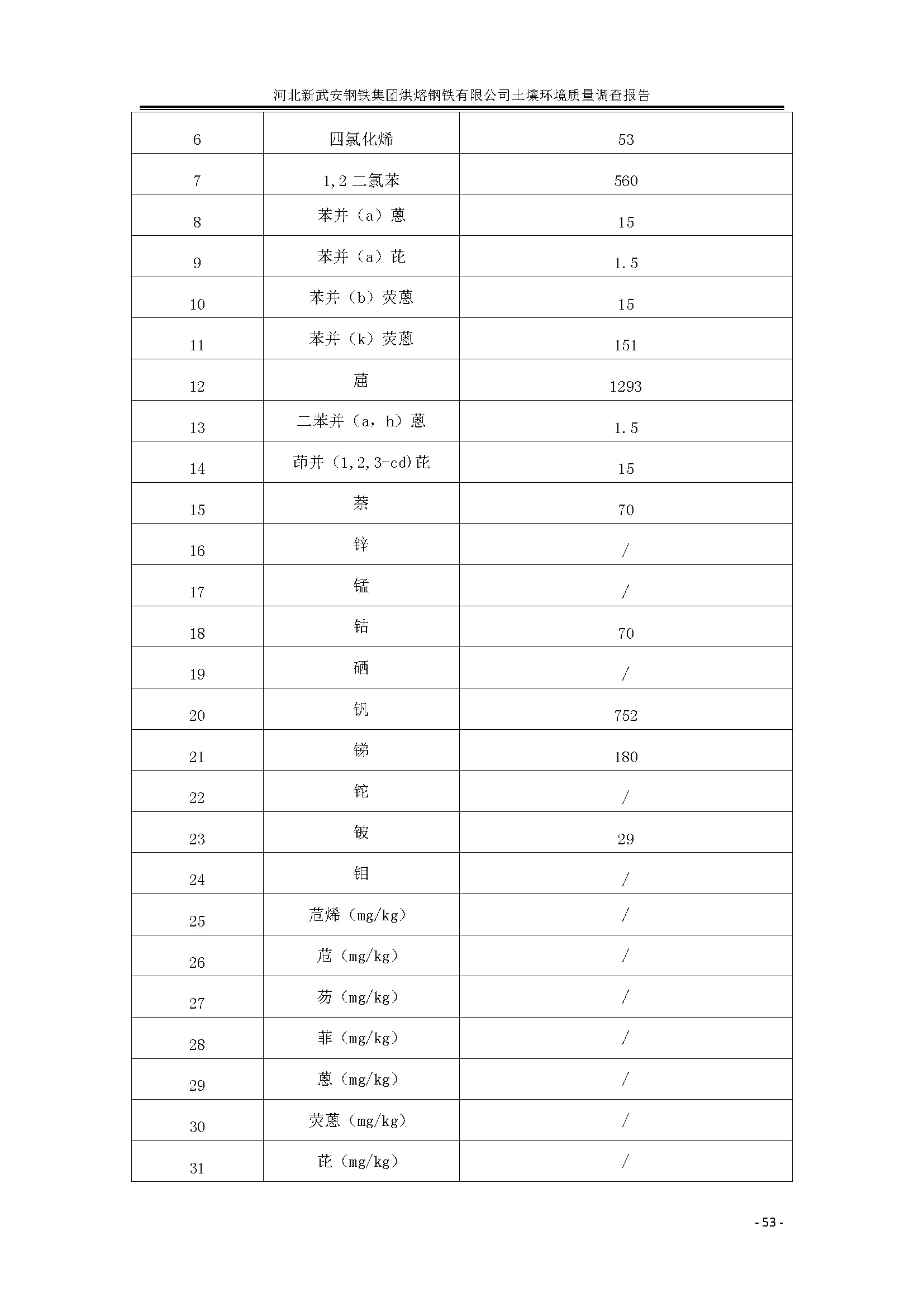 河北新武安钢铁集团烘熔钢铁有限公司土壤环境质量调查报告

| 6 | 四氯化烯 | 53 |
|---|---|---|
| 7 | 1,2 二氯苯 | 560 |
| 8 | 苯并（a）蒽 | 15 |
| 9 | 苯并（a）芘 | 1.5 |
| 10 | 苯并（b）荧蒽 | 15 |
| 11 | 苯并（k）荧蒽 | 151 |
| 12 | 䓛 | 1293 |
| 13 | 二苯并（a，h）蒽 | 1.5 |
| 14 | 茚并（1,2,3-cd)芘 | 15 |
| 15 | 萘 | 70 |
| 16 | 锌 | / |
| 17 | 锰 | / |
| 18 | 钴 | 70 |
| 19 | 硒 | / |
| 20 | 钒 | 752 |
| 21 | 锑 | 180 |
| 22 | 铊 | / |
| 23 | 铍 | 29 |
| 24 | 钼 | / |
| 25 | 苊烯（mg/kg） | / |
| 26 | 苊（mg/kg） | / |
| 27 | 芴（mg/kg） | / |
| 28 | 菲（mg/kg） | / |
| 29 | 蒽（mg/kg） | / |
| 30 | 荧蒽（mg/kg） | / |
| 31 | 芘（mg/kg） | / |

- 53 -